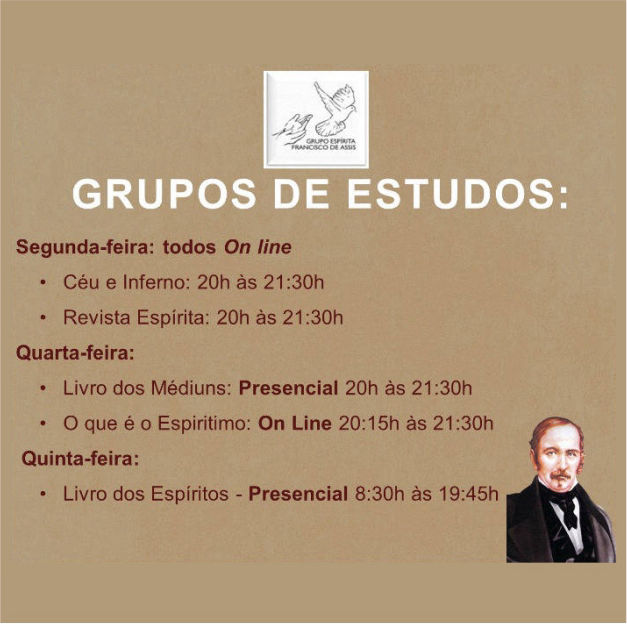 GRUPO ESPÍRITA
FRANCISCO DE ASSIS

GRUPOS DE ESTUDOS:

Segunda-feira: todos On line

• Céu e Inferno: 20h às 21:30h
• Revista Espírita: 20h às 21:30h

Quarta-feira:

• Livro dos Médiuns: Presencial 20h às 21:30h
• O que é o Espiritimo: On Line 20:15h às 21:30h

Quinta-feira:

• Livro dos Espíritos - Presencial 8:30h às 19:45h